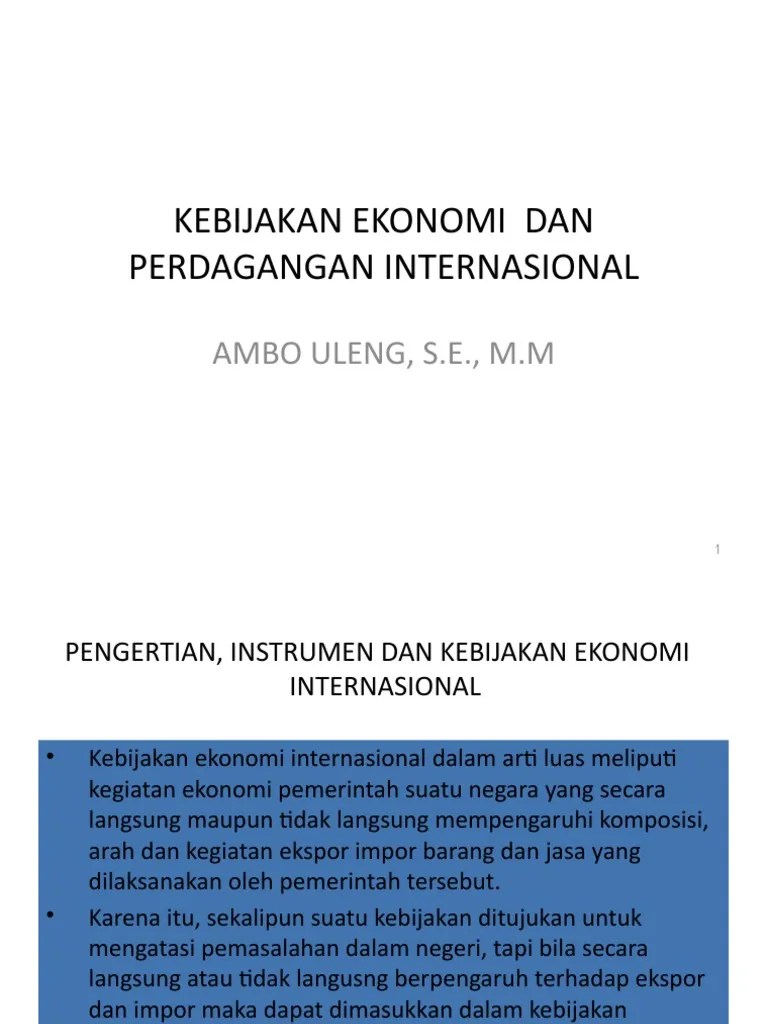 KEBIJAKAN EKONOMI DAN PERDAGANGAN INTERNASIONAL

AMBO ULENG, S.E., M.M

1

PENGERTIAN, INSTRUMEN DAN KEBIJAKAN EKONOMI INTERNASIONAL

• Kebijakan ekonomi internasional dalam arti luas meliputi kegiatan ekonomi pemerintah suatu negara yang secara langsung maupun tidak langsung mempengaruhi komposisi, arah dan kegiatan ekspor impor barang dan jasa yang dilaksanakan oleh pemerintah tersebut.

• Karena itu, sekalipun suatu kebijakan ditujukan untuk mengatasi pemasalahan dalam negeri, tapi bila secara langsung atau tidak langusng berpengaruh terhadap ekspor dan impor maka dapat dimasukkan dalam kebijakan